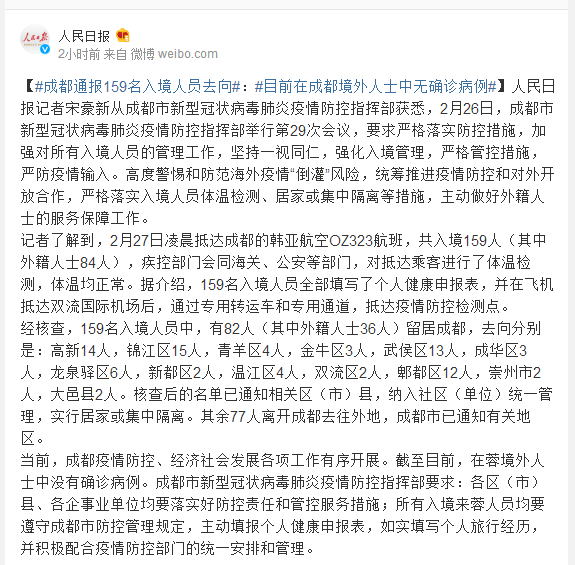 人民日报

2小时前 来自 微博 weibo.com

【#成都通报159名入境人员去向#：#目前在成都境外人士中无确诊病例#】人民日报记者宋豪新从成都市新型冠状病毒肺炎疫情防控指挥部获悉，2月26日，成都市新型冠状病毒肺炎疫情防控指挥部举行第29次会议，要求严格落实防控措施，加强对所有入境人员的管理工作，坚持一视同仁，强化入境管理，严格管控措施，严防疫情输入。高度警惕和防范海外疫情“倒灌”风险，统筹推进疫情防控和对外开放合作，严格落实入境人员体温检测、居家或集中隔离等措施，主动做好外籍人士的服务保障工作。

记者了解到，2月27日凌晨抵达成都的韩亚航空OZ323航班，共入境159人（其中外籍人士84人），疾控部门会同海关、公安等部门，对抵达乘客进行了体温检测，体温均正常。据介绍，159名入境人员全部填写了个人健康申报表，并在飞机抵达双流国际机场后，通过专用转运车和专用通道，抵达疫情防控检测点。

经核查，159名入境人员中，有82人（其中外籍人士36人）留居成都，去向分别是：高新14人，锦江区15人，青羊区4人，金牛区3人，武侯区13人，成华区3人，龙泉驿区6人，新都区2人，温江区4人，双流区2人，郫都区12人，崇州市2人，大邑县2人。核查后的名单已通知相关区（市）县，纳入社区（单位）统一管理，实行居家或集中隔离。其余77人离开成都去往外地，成都市已通知有关地区。

当前，成都疫情防控、经济社会发展各项工作有序开展。截至目前，在蓉境外人士中没有确诊病例。成都市新型冠状病毒肺炎疫情防控指挥部要求：各区（市）县、各企事业单位均要落实好防控责任和管控服务措施；所有入境来蓉人员均要遵守成都市防控管理规定，主动填报个人健康申报表，如实填写个人旅行经历，并积极配合疫情防控部门的统一安排和管理。